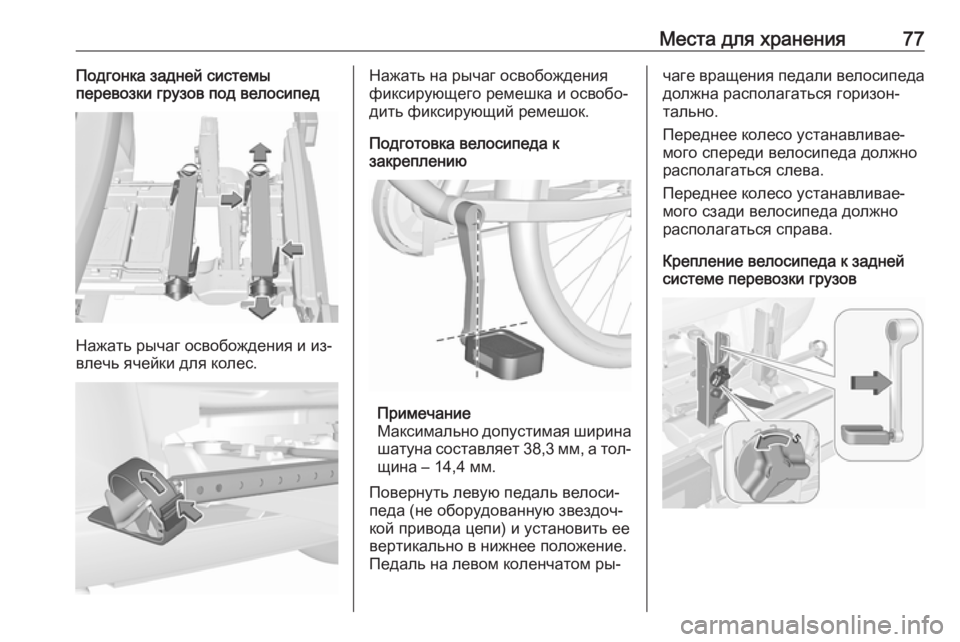 Места для хранения 77

Подгонка задней системы перевозки грузов под велосипед

Нажать рычаг освобождения и извлечь ячейки для колес.

Нажать на рычаг освобождения фиксирующего ремешка и освободить фиксирующий ремешок.

Подготовка велосипеда к закреплению

Примечание
Максимально допустимая ширина шатуна составляет 38,3 мм, а толщина – 14,4 мм.

Повернуть левую педаль велосипеда (не оборудованную звездочкой привода цепи) и установить ее вертикально в нижнее положение. Педаль на левом коленчатом рычаге вращения педали велосипеда должна располагаться горизонтально.

Переднее колесо устанавливаемого спереди велосипеда должно располагаться слева.

Переднее колесо устанавливаемого сзади велосипеда должно располагаться справа.

Крепление велосипеда к задней системе перевозки грузов

carmanualsonline.info